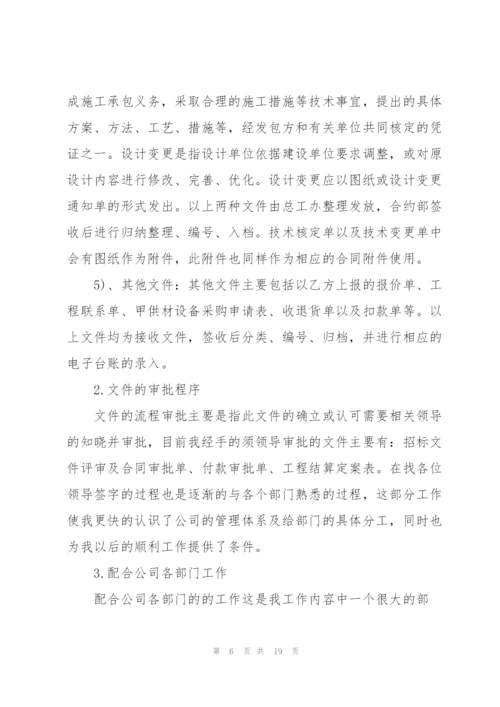 成施工承包义务，采取合理的施工措施等技术事宜，提出的具体方案、方法、工艺、措施等，经发包方和有关单位共同核定的凭证之一。设计变更是指设计单位依据建设单位要求调整，或对原设计内容进行修改、完善、优化。设计变更应以图纸或设计变更通知单的形式发出。以上两种文件由总工办整理发放，合约部签收后进行归纳整理、编号、入档。技术核定单以及技术变更单中会有图纸作为附件，此附件也同样作为相应的合同附件使用。

5)、其他文件：其他文件主要包括以乙方上报的报价单、工程联系单、甲供材设备采购申请表、收退货单以及扣款单等。以上文件均为接收文件，签收后分类、编号、归档，并进行相应的电子台账的录入。

2.文件的审批程序

文件的流程审批主要是指此文件的确立或认可需要相关领导的知晓并审批，目前我经手的须领导审批的文件主要有：招标文件评审及合同审批单、付款审批单、工程结算定案表。在找各位领导签字的过程也是逐渐的与各个部门熟悉的过程，这部分工作使我更快的认识了公司的管理体系及给部门的具体分工，同时也为我以后的顺利工作提供了条件。

3.配合公司各部门工作

配合公司各部门的的工作这是我工作内容中一个很大的部

第 6 页 共 19 页